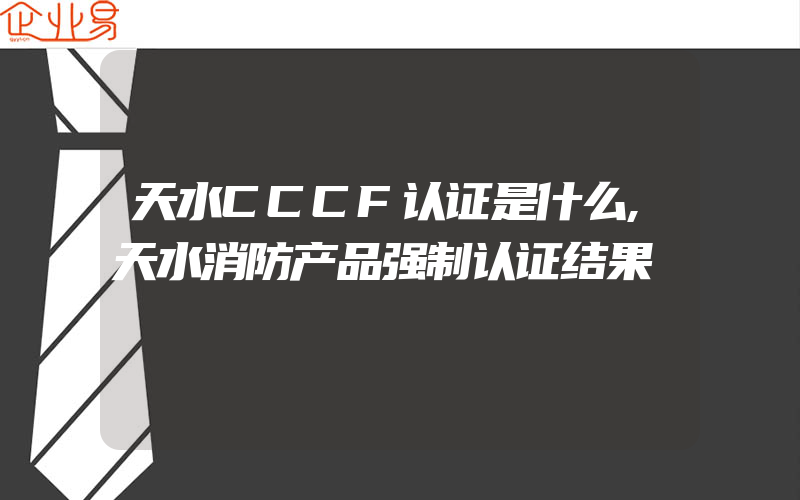 企业易

天水CCCF认证是什么,
天水消防产品强制认证结果